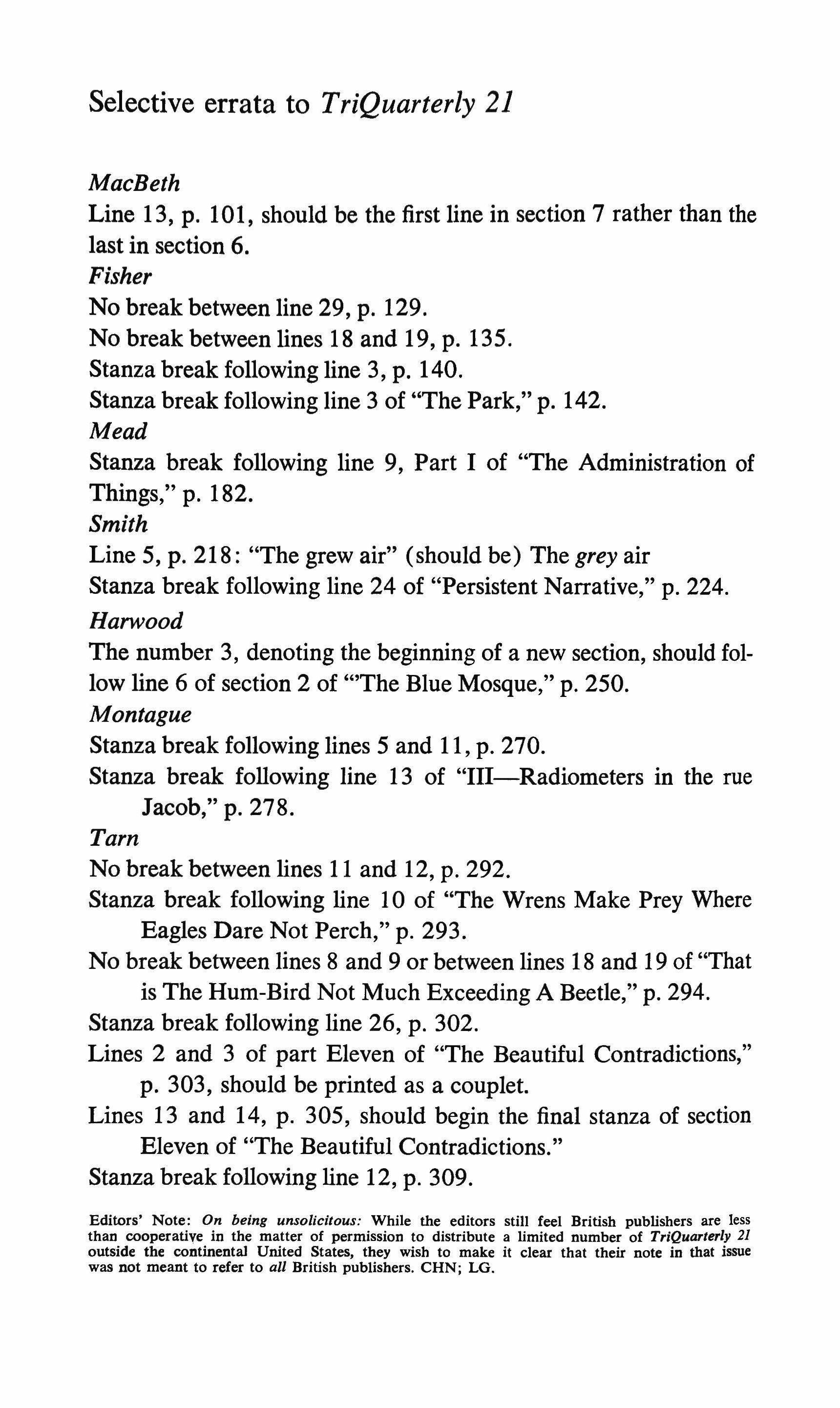 Selective errata to TriQuarterly 21

MacBeth
Line 13, p. 101, should be the first line in section 7 rather than the last in section 6.
Fisher
No break between line 29, p. 129.
No break between lines 18 and 19, p. 135.
Stanza break following line 3, p. 140.
Stanza break following line 3 of "The Park," p. 142.
Mead
Stanza break following line 9, Part I of "The Administration of Things," p. 182.
Smith
Line 5, p. 218: "The grew air" (should be) The grey air
Stanza break following line 24 of "Persistent Narrative," p. 224.
Harwood
The number 3, denoting the beginning of a new section, should follow line 6 of section 2 of "'The Blue Mosque," p. 250.
Montague
Stanza break following lines 5 and 11, p. 270.
Stanza break following line 13 of "III—Radiometers in the rue Jacob," p. 278.
Tarn
No break between lines 11 and 12, p. 292.
Stanza break following line 10 of "The Wrens Make Prey Where Eagles Dare Not Perch," p. 293.
No break between lines 8 and 9 or between lines 18 and 19 of "That is The Hum-Bird Not Much Exceeding A Beetle," p. 294.
Stanza break following line 26, p. 302.
Lines 2 and 3 of part Eleven of "The Beautiful Contradictions," p. 303, should be printed as a couplet.
Lines 13 and 14, p. 305, should begin the final stanza of section Eleven of "The Beautiful Contradictions."
Stanza break following line 12, p. 309.

Editors' Note: On being unsolicitous: While the editors still feel British publishers are less than cooperative in the matter of permission to distribute a limited number of TriQuarterly 21 outside the continental United States, they wish to make it clear that their note in that issue was not meant to refer to all British publishers. CHN; LG.